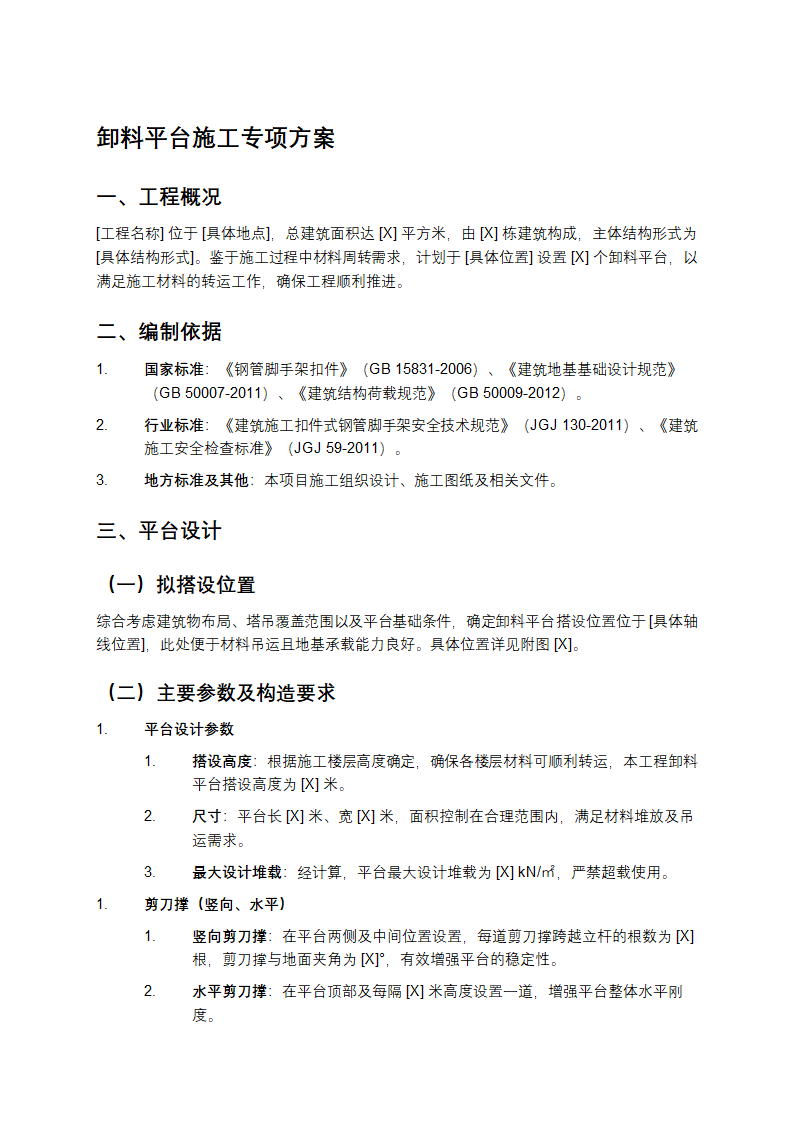 卸料平台施工专项方案

一、工程概况

[工程名称] 位于 [具体地点]，总建筑面积达 [X] 平方米，由 [X] 栋建筑构成，主体结构形式为 [具体结构形式]。鉴于施工过程中材料周转需求，计划于 [具体位置] 设置 [X] 个卸料平台，以满足施工材料的转运工作，确保工程顺利推进。

二、编制依据

1. 国家标准：《钢管脚手架扣件》（GB 15831-2006）、《建筑地基基础设计规范》（GB 50007-2011）、《建筑结构荷载规范》（GB 50009-2012）。

2. 行业标准：《建筑施工扣件式钢管脚手架安全技术规范》（JGJ 130-2011）、《建筑施工安全检查标准》（JGJ 59-2011）。

3. 地方标准及其他：本项目施工组织设计、施工图纸及相关文件。

三、平台设计

（一）拟搭设位置

综合考虑建筑物布局、塔吊覆盖范围以及平台基础条件，确定卸料平台搭设位置位于 [具体轴线位置]，此处便于材料吊运且地基承载能力良好。具体位置详见附图 [X]。

（二）主要参数及构造要求

1. 平台设计参数

1. 搭设高度：根据施工楼层高度确定，确保各楼层材料可顺利转运，本工程卸料平台搭设高度为 [X] 米。

2. 尺寸：平台长 [X] 米、宽 [X] 米，面积控制在合理范围内，满足材料堆放及吊运需求。

3. 最大设计堆载：经计算，平台最大设计堆载为 [X] kN/㎡，严禁超载使用。

1. 剪刀撑（竖向、水平）

1. 竖向剪刀撑：在平台两侧及中间位置设置，每道剪刀撑跨越立杆的根数为 [X] 根，剪刀撑与地面夹角为 [X]°，有效增强平台的稳定性。

2. 水平剪刀撑：在平台顶部及每隔 [X] 米高度设置一道，增强平台整体水平刚度。